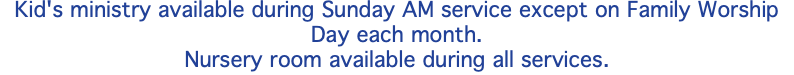 Kid's ministry available during Sunday AM service except on Family Worship Day each month.
Nursery room available during all services.